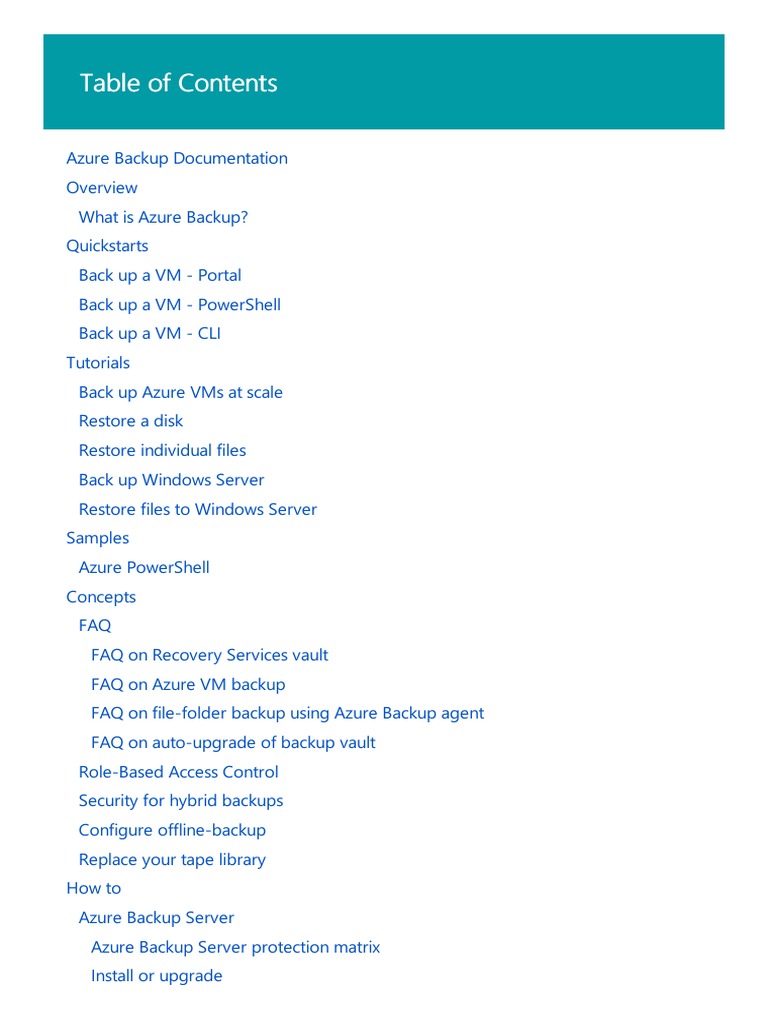 Table of Contents

Azure Backup Documentation
Overview
What is Azure Backup?
Quickstarts
Back up a VM - Portal
Back up a VM - PowerShell
Back up a VM - CLI
Tutorials
Back up Azure VMs at scale
Restore a disk
Restore individual files
Back up Windows Server
Restore files to Windows Server
Samples
Azure PowerShell
Concepts
FAQ
FAQ on Recovery Services vault
FAQ on Azure VM backup
FAQ on file-folder backup using Azure Backup agent
FAQ on auto-upgrade of backup vault
Role-Based Access Control
Security for hybrid backups
Configure offline-backup
Replace your tape library
How to
Azure Backup Server
Azure Backup Server protection matrix
Install or upgrade